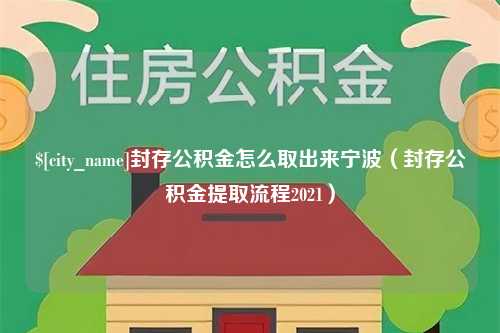 住房公积金

$[city_name]封存公积金怎么取出来宁波（封存公积金提取流程2021）